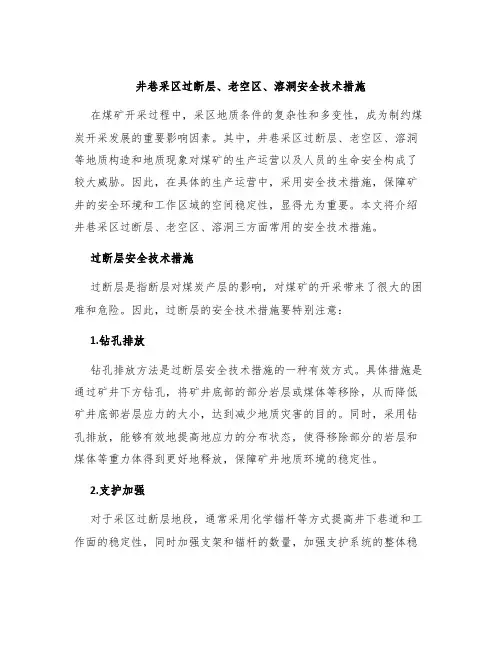 井巷采区过断层、老空区、溶洞安全技术措施

在煤矿开采过程中，采区地质条件的复杂性和多变性，成为制约煤炭开采发展的重要影响因素。其中，井巷采区过断层、老空区、溶洞等地质构造和地质现象对煤矿的生产运营以及人员的生命安全构成了较大威胁。因此，在具体的生产运营中，采用安全技术措施，保障矿井的安全环境和工作区域的空间稳定性，显得尤为重要。本文将介绍井巷采区过断层、老空区、溶洞三方面常用的安全技术措施。

过断层安全技术措施

过断层是指断层对煤炭产层的影响，对煤矿的开采带来了很大的困难和危险。因此，过断层的安全技术措施要特别注意：

1.钻孔排放

钻孔排放方法是过断层安全技术措施的一种有效方式。具体措施是通过矿井下方钻孔，将矿井底部的部分岩层或煤体等移除，从而降低矿井底部岩层应力的大小，达到减少地质灾害的目的。同时，采用钻孔排放，能够有效地提高地应力的分布状态，使得移除部分的岩层和煤体等重力体得到更好地释放，保障矿井地质环境的稳定性。

2.支护加强

对于采区过断层地段，通常采用化学锚杆等方式提高井下巷道和工作面的稳定性，同时加强支架和锚杆的数量，加强支护系统的整体稳